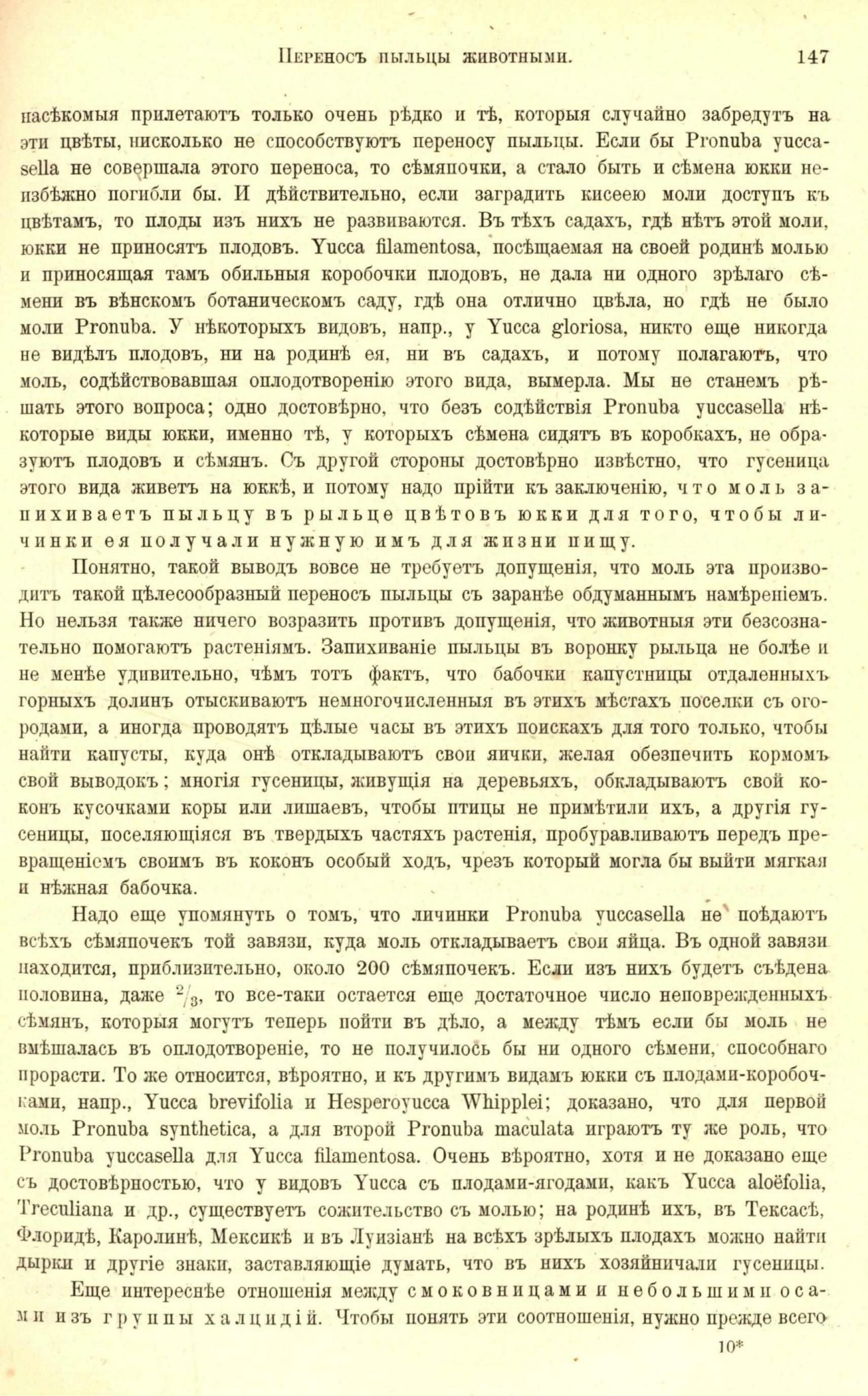 Переносъ пыльцы животными. 147

насѣкомыя прилетаютъ только очень рѣдко и тѣ, которыя случайно забредутъ на эти цвѣты, нисколько не способствуютъ переносу пыльцы. Если бы Pronuba yuccasella не совершала этого переноса, то сѣмяпочки, а стало быть и сѣмена юкки неизбѣжно погибли бы. И дѣйствительно, если заградить кисеею моли доступъ къ цвѣтамъ, то плоды изъ нихъ не развиваются. Въ тѣхъ садахъ, гдѣ нѣтъ этой моли, юкки не приносятъ плодовъ. Yucca filamentosa, посѣщаемая на своей родинѣ молью и приносящая тамъ обильныя коробочки плодовъ, не дала ни одного зрѣлаго сѣмени въ вѣнскомъ ботаническомъ саду, гдѣ она отлично цвѣла, но гдѣ не было моли Pronuba. У нѣкоторыхъ видовъ, напр., у Yucca gloriosa, никто еще никогда не видѣлъ плодовъ, ни на родинѣ ея, ни въ садахъ, и потому полагаютъ, что моль, содѣйствовавшая оплодотворенію этого вида, вымерла. Мы не станемъ рѣшать этого вопроса; одно достовѣрно, что безъ содѣйствія Pronuba yuccasella нѣкоторые виды юкки, именно тѣ, у которыхъ сѣмена сидятъ въ коробкахъ, не образуютъ плодовъ и сѣмянъ. Съ другой стороны достовѣрно извѣстно, что гусеница этого вида живетъ на юккѣ, и потому надо прійти къ заключенію, что моль запихиваетъ пыльцу въ рыльце цвѣтовъ юкки для того, чтобы личинки ея получали нужную имъ для жизни пищу.

Понятно, такой выводъ вовсе не требуетъ допущенія, что моль эта производитъ такой цѣлесообразный переносъ пыльцы съ заранѣе обдуманнымъ намѣреніемъ. Но нельзя также ничего возразить противъ допущенія, что животныя эти безсознательно помогаютъ растеніямъ. Запихиваніе пыльцы въ воронку рыльца не болѣе и не менѣе удивительно, чѣмъ тотъ фактъ, что бабочки капустницы отдаленныхъ горныхъ долинъ отыскиваютъ немногочисленныя въ этихъ мѣстахъ поселки съ огородами, а иногда проводятъ цѣлые часы въ этихъ поискахъ для того только, чтобы найти капусты, куда онѣ откладываютъ свои яички, желая обезпечить кормомъ свой выводокъ; многія гусеницы, живущія на деревьяхъ, обкладываютъ свой коконъ кусочками коры или лишаевъ, чтобы птицы не примѣтили ихъ, а другія гусеницы, поселяющіяся въ твердыхъ частяхъ растенія, пробуравливаютъ передъ превращеніемъ своимъ въ коконъ особый ходъ, чрезъ который могла бы выйти мягкая и нѣжная бабочка.

Надо еще упомянуть о томъ, что личинки Pronuba yuccasella не поѣдаютъ всѣхъ сѣмяпочекъ той завязи, куда моль откладываетъ свои яйца. Въ одной завязи находится, приблизительно, около 200 сѣмяпочекъ. Если изъ нихъ будетъ съѣдена половина, даже $^2/_3$, то все-таки остается еще достаточное число неповрежденныхъ сѣмянъ, которыя могутъ теперь пойти въ дѣло, а между тѣмъ если бы моль не вмѣшалась въ оплодотвореніе, то не получилось бы ни одного сѣмени, способнаго прорасти. То же относится, вѣроятно, и къ другимъ видамъ юкки съ плодами-коробочками, напр., Yucca brevifolia и Hesperoyucca Whipplei; доказано, что для первой моль Pronuba synthetica, а для второй Pronuba maculata играютъ ту же роль, что Pronuba yuccasella для Yucca filamentosa. Очень вѣроятно, хотя и не доказано еще съ достовѣрностью, что у видовъ Yucca съ плодами-ягодами, какъ Yucca aloëfolia, Treculiana и др., существуетъ сожительство съ молью; на родинѣ ихъ, въ Тексасѣ, Флоридѣ, Каролинѣ, Мексикѣ и въ Луизіанѣ на всѣхъ зрѣлыхъ плодахъ можно найти дырки и другіе знаки, заставляющіе думать, что въ нихъ хозяйничали гусеницы.

Еще интереснѣе отношенія между смоковницами и небольшими осами изъ группы халцидій. Чтобы понять эти соотношенія, нужно прежде всего

10*